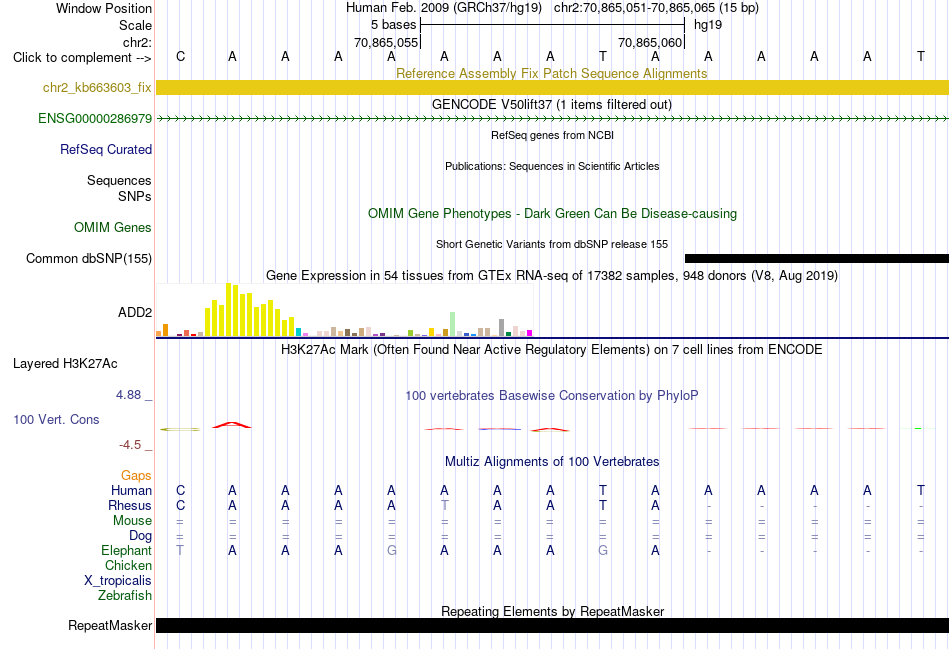 Window Position Human Feb. 2009 (GRCh37/hg19) chr2:70,865,051-70,865,065 (15 bp)
Scale 5 bases hg19
chr2: 70,865,055 70,865,060
Click to complement --> C A A A A A A A T A A A A A T
Reference Assembly Fix Patch Sequence Alignments
chr2_kb663603_fix
GENCODE V50lift37 (1 items filtered out)
ENSG00000286979
RefSeq genes from NCBI
RefSeq Curated
Publications: Sequences in Scientific Articles
Sequences
SNPs
OMIM Gene Phenotypes - Dark Green Can Be Disease-causing
OMIM Genes
Short Genetic Variants from dbSNP release 155
Common dbSNP(155)
Gene Expression in 54 tissues from GTEx RNA-seq of 17382 samples, 948 donors (V8, Aug 2019)
ADD2
H3K27Ac Mark (Often Found Near Active Regulatory Elements) on 7 cell lines from ENCODE
Layered H3K27Ac
4.88 _
100 vertebrates Basewise Conservation by PhyloP
100 Vert. Cons
-4.5 _
Multiz Alignments of 100 Vertebrates
Gaps
Human C A A A A A A A T A A A A A T
Rhesus C A A A A T A A T A - - - - -
Mouse = = = = = = = = = = = = = = =
Dog = = = = = = = = = = = = = = =
Elephant T A A A G A A A G A - - - - -
Chicken
X_tropicalis
Zebrafish
Repeating Elements by RepeatMasker
RepeatMasker